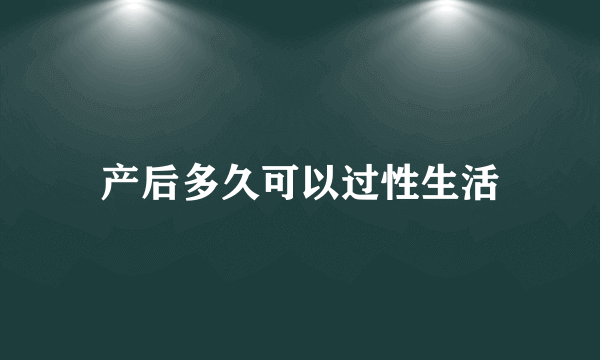 产后多久可以过性生活